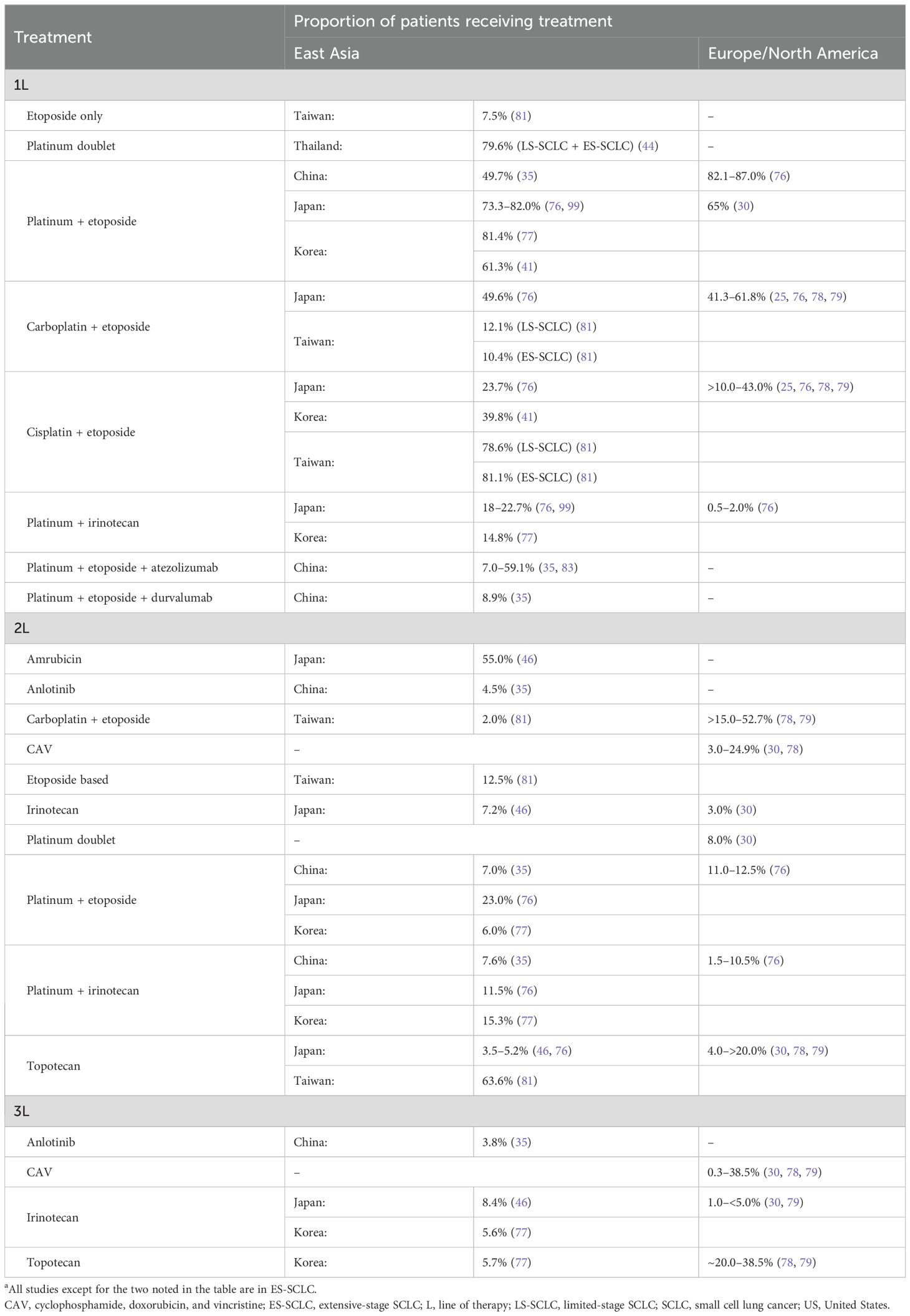 | Treatment | Proportion of patients receiving treatment | | |
|---|---|---|---|
| | East Asia | | Europe/North America |
| 1L | | | |
| Etoposide only | Taiwan: | 7.5% (81) | – |
| Platinum doublet | Thailand: | 79.6% (LS-SCLC + ES-SCLC) (44) | – |
| Platinum + etoposide | China: | 49.7% (35) | 82.1–87.0% (76) |
| | Japan: | 73.3–82.0% (76, 99) | 65% (30) |
| | Korea: | 81.4% (77) | |
| | | 61.3% (41) | |
| Carboplatin + etoposide | Japan: | 49.6% (76) | 41.3–61.8% (25, 76, 78, 79) |
| | Taiwan: | 12.1% (LS-SCLC) (81) | |
| | | 10.4% (ES-SCLC) (81) | |
| Cisplatin + etoposide | Japan: | 23.7% (76) | >10.0–43.0% (25, 76, 78, 79) |
| | Korea: | 39.8% (41) | |
| | Taiwan: | 78.6% (LS-SCLC) (81) | |
| | | 81.1% (ES-SCLC) (81) | |
| Platinum + irinotecan | Japan: | 18–22.7% (76, 99) | 0.5–2.0% (76) |
| | Korea: | 14.8% (77) | |
| Platinum + etoposide + atezolizumab | China: | 7.0–59.1% (35, 83) | – |
| Platinum + etoposide + durvalumab | China: | 8.9% (35) | – |
| 2L | | | |
| Amrubicin | Japan: | 55.0% (46) | – |
| Anlotinib | China: | 4.5% (35) | – |
| Carboplatin + etoposide | Taiwan: | 2.0% (81) | >15.0–52.7% (78, 79) |
| CAV | – | | 3.0–24.9% (30, 78) |
| Etoposide based | Taiwan: | 12.5% (81) | |
| Irinotecan | Japan: | 7.2% (46) | 3.0% (30) |
| Platinum doublet | – | | 8.0% (30) |
| Platinum + etoposide | China: | 7.0% (35) | 11.0–12.5% (76) |
| | Japan: | 23.0% (76) | |
| | Korea: | 6.0% (77) | |
| Platinum + irinotecan | China: | 7.6% (35) | 1.5–10.5% (76) |
| | Japan: | 11.5% (76) | |
| | Korea: | 15.3% (77) | |
| Topotecan | Japan: | 3.5–5.2% (46, 76) | 4.0–>20.0% (30, 78, 79) |
| | Taiwan: | 63.6% (81) | |
| 3L | | | |
| Anlotinib | China: | 3.8% (35) | – |
| CAV | – | | 0.3–38.5% (30, 78, 79) |
| Irinotecan | Japan: | 8.4% (46) | 1.0–<5.0% (30, 79) |
| | Korea: | 5.6% (77) | |
| Topotecan | Korea: | 5.7% (77) | ~20.0–38.5% (78, 79) |

$^a$All studies except for the two noted in the table are in ES-SCLC.
CAV, cyclophosphamide, doxorubicin, and vincristine; ES-SCLC, extensive-stage SCLC; L, line of therapy; LS-SCLC, limited-stage SCLC; SCLC, small cell lung cancer; US, United States.